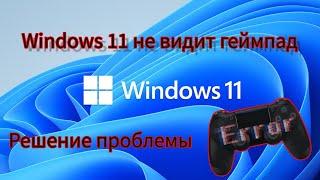 Windows 11 не видит геймпад

Windows 11

Решение проблемы

Error